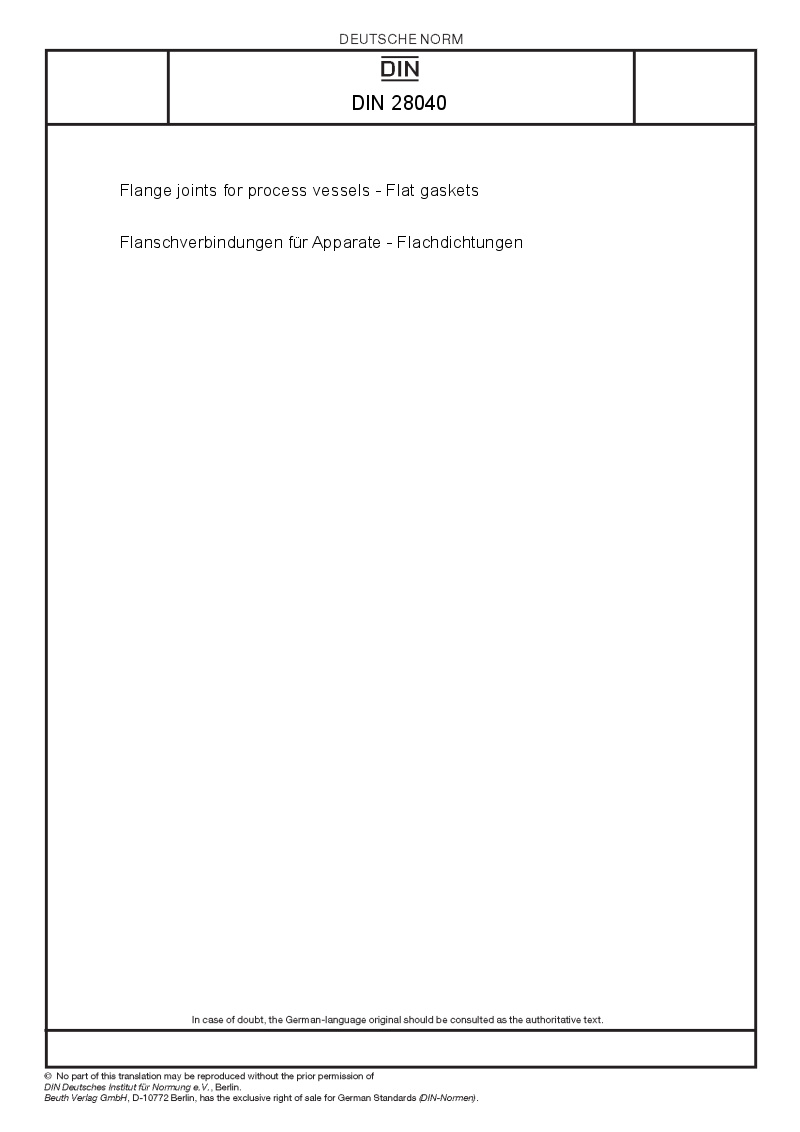 DEUTSCHE NORM

DIN

DIN 28040

Flange joints for process vessels - Flat gaskets

Flanschverbindungen für Apparate - Flachdichtungen

In case of doubt, the German-language original should be consulted as the authoritative text.

© No part of this translation may be reproduced without the prior permission of DIN Deutsches Institut für Normung e.V., Berlin.
Beuth Verlag GmbH, D-10772 Berlin, has the exclusive right of sale for German Standards (DIN-Normen).